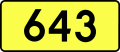 643